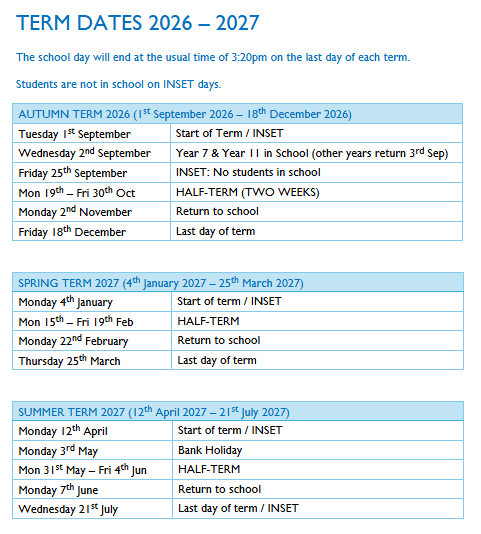 TERM DATES 2026 – 2027

The school day will end at the usual time of 3:20pm on the last day of each term.

Students are not in school on INSET days.

| AUTUMN TERM 2026 (1$^{st}$ September 2026 – 18$^{th}$ December 2026) | |
|---|---|
| Tuesday 1$^{st}$ September | Start of Term / INSET |
| Wednesday 2$^{nd}$ September | Year 7 & Year 11 in School (other years return 3$^{rd}$ Sep) |
| Friday 25$^{th}$ September | INSET: No students in school |
| Mon 19$^{th}$ – Fri 30$^{th}$ Oct | HALF-TERM (TWO WEEKS) |
| Monday 2$^{nd}$ November | Return to school |
| Friday 18$^{th}$ December | Last day of term |

| SPRING TERM 2027 (4$^{th}$ January 2027 – 25$^{th}$ March 2027) | |
|---|---|
| Monday 4$^{th}$ January | Start of term / INSET |
| Mon 15$^{th}$ – Fri 19$^{th}$ Feb | HALF-TERM |
| Monday 22$^{nd}$ February | Return to school |
| Thursday 25$^{th}$ March | Last day of term |

| SUMMER TERM 2027 (12$^{th}$ April 2027 – 21$^{st}$ July 2027) | |
|---|---|
| Monday 12$^{th}$ April | Start of term / INSET |
| Monday 3$^{rd}$ May | Bank Holiday |
| Mon 31$^{st}$ May – Fri 4$^{th}$ Jun | HALF-TERM |
| Monday 7$^{th}$ June | Return to school |
| Wednesday 21$^{st}$ July | Last day of term / INSET |